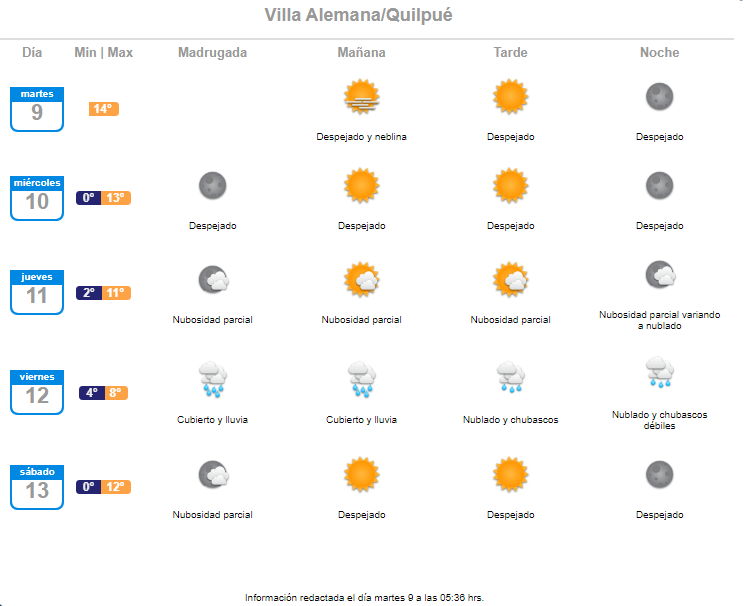 Villa Alemana/Quilpué

| Día | Min \| Max | Madrugada | Mañana | Tarde | Noche |
|---|---|---|---|---|---|
| martes 9 | 14° | | Despejado y neblina | Despejado | Despejado |
| miércoles 10 | 0° 13° | Despejado | Despejado | Despejado | Despejado |
| jueves 11 | 2° 11° | Nubosidad parcial | Nubosidad parcial | Nubosidad parcial | Nubosidad parcial variando a nublado |
| viernes 12 | 4° 8° | Cubierto y lluvia | Cubierto y lluvia | Nublado y chubascos | Nublado y chubascos débiles |
| sábado 13 | 0° 12° | Nubosidad parcial | Despejado | Despejado | Despejado |

Información redactada el día martes 9 a las 05:36 hrs.